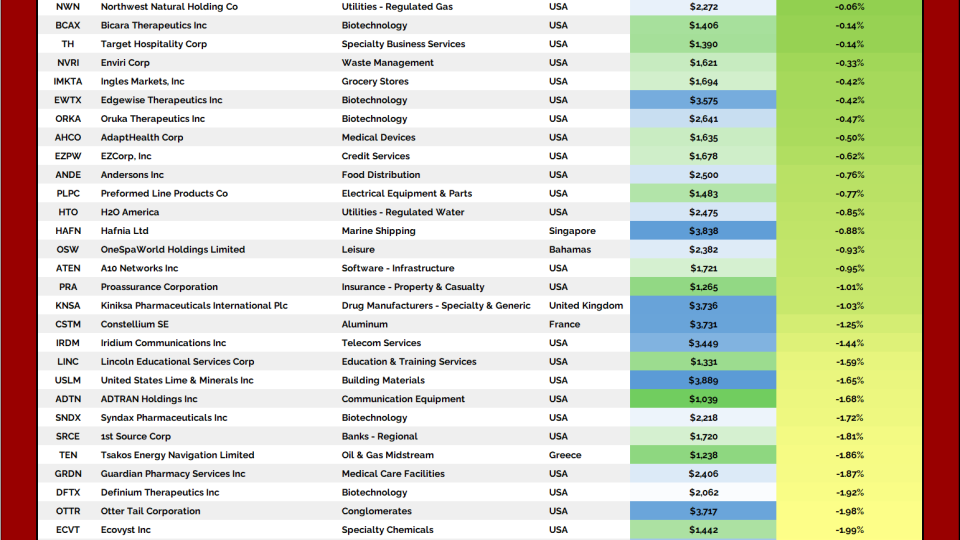 | NWN | Northwest Natural Holding Co | Utilities - Regulated Gas | USA | $2,272 | -0.06% |
|---|---|---|---|---|---|
| BCAX | Bicara Therapeutics Inc | Biotechnology | USA | $1,406 | -0.14% |
| TH | Target Hospitality Corp | Specialty Business Services | USA | $1,390 | -0.14% |
| NVRI | Enviri Corp | Waste Management | USA | $1,621 | -0.33% |
| IMKTA | Ingles Markets, Inc | Grocery Stores | USA | $1,694 | -0.42% |
| EWTX | Edgewise Therapeutics Inc | Biotechnology | USA | $3,575 | -0.42% |
| ORKA | Oruka Therapeutics Inc | Biotechnology | USA | $2,641 | -0.47% |
| AHCO | AdaptHealth Corp | Medical Devices | USA | $1,635 | -0.50% |
| EZPW | EZCorp, Inc | Credit Services | USA | $1,678 | -0.62% |
| ANDE | Andersons Inc | Food Distribution | USA | $2,500 | -0.76% |
| PLPC | Preformed Line Products Co | Electrical Equipment & Parts | USA | $1,483 | -0.77% |
| HTO | H2O America | Utilities - Regulated Water | USA | $2,475 | -0.85% |
| HAFN | Hafnia Ltd | Marine Shipping | Singapore | $3,838 | -0.88% |
| OSW | OneSpaWorld Holdings Limited | Leisure | Bahamas | $2,382 | -0.93% |
| ATEN | A10 Networks Inc | Software - Infrastructure | USA | $1,721 | -0.95% |
| PRA | Proassurance Corporation | Insurance - Property & Casualty | USA | $1,265 | -1.01% |
| KNSA | Kiniksa Pharmaceuticals International Plc | Drug Manufacturers - Specialty & Generic | United Kingdom | $3,736 | -1.03% |
| CSTM | Constellium SE | Aluminum | France | $3,731 | -1.25% |
| IRDM | Iridium Communications Inc | Telecom Services | USA | $3,449 | -1.44% |
| LINC | Lincoln Educational Services Corp | Education & Training Services | USA | $1,331 | -1.59% |
| USLM | United States Lime & Minerals Inc | Building Materials | USA | $3,889 | -1.65% |
| ADTN | ADTRAN Holdings Inc | Communication Equipment | USA | $1,039 | -1.68% |
| SNDX | Syndax Pharmaceuticals Inc | Biotechnology | USA | $2,218 | -1.72% |
| SRCE | 1st Source Corp | Banks - Regional | USA | $1,720 | -1.81% |
| TEN | Tsakos Energy Navigation Limited | Oil & Gas Midstream | Greece | $1,238 | -1.86% |
| GRDN | Guardian Pharmacy Services Inc | Medical Care Facilities | USA | $2,406 | -1.87% |
| DFTX | Definium Therapeutics Inc | Biotechnology | USA | $2,062 | -1.92% |
| OTTR | Otter Tail Corporation | Conglomerates | USA | $3,717 | -1.98% |
| ECVT | Ecovyst Inc | Specialty Chemicals | USA | $1,442 | -1.99% |